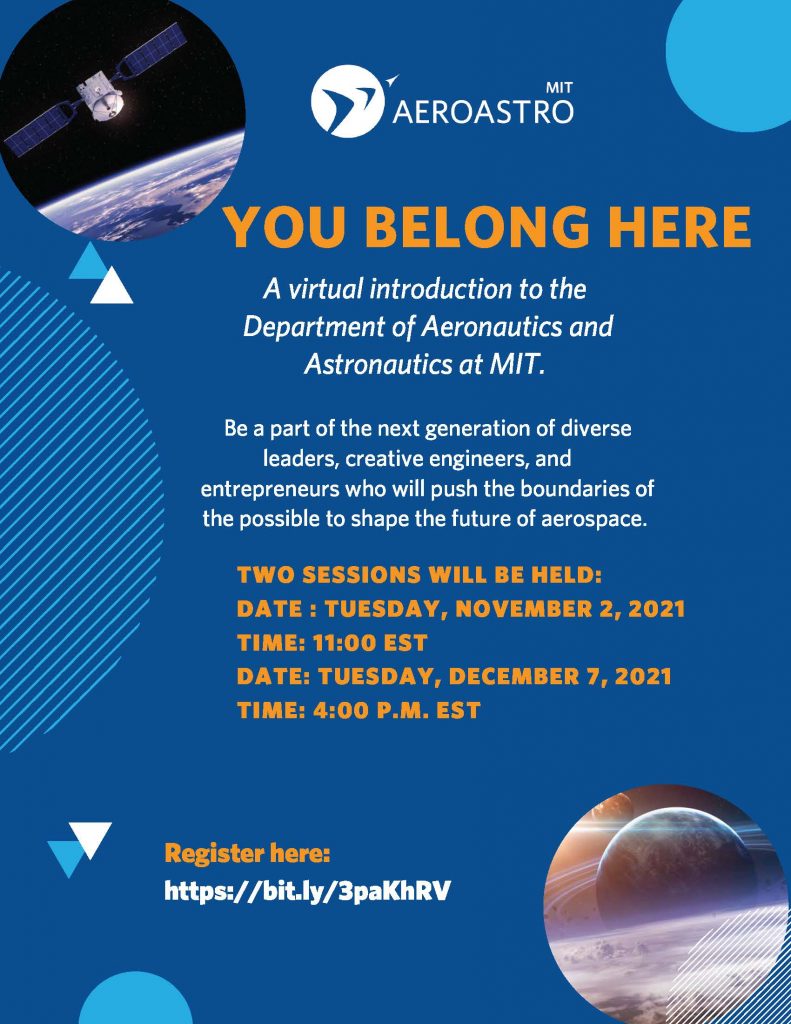 MIT
AEROASTRO

YOU BELONG HERE

A virtual introduction to the Department of Aeronautics and Astronautics at MIT.

Be a part of the next generation of diverse leaders, creative engineers, and entrepreneurs who will push the boundaries of the possible to shape the future of aerospace.

TWO SESSIONS WILL BE HELD:
DATE : TUESDAY, NOVEMBER 2, 2021
TIME: 11:00 EST
DATE: TUESDAY, DECEMBER 7, 2021
TIME: 4:00 P.M. EST

Register here:
https://bit.ly/3paKhRV